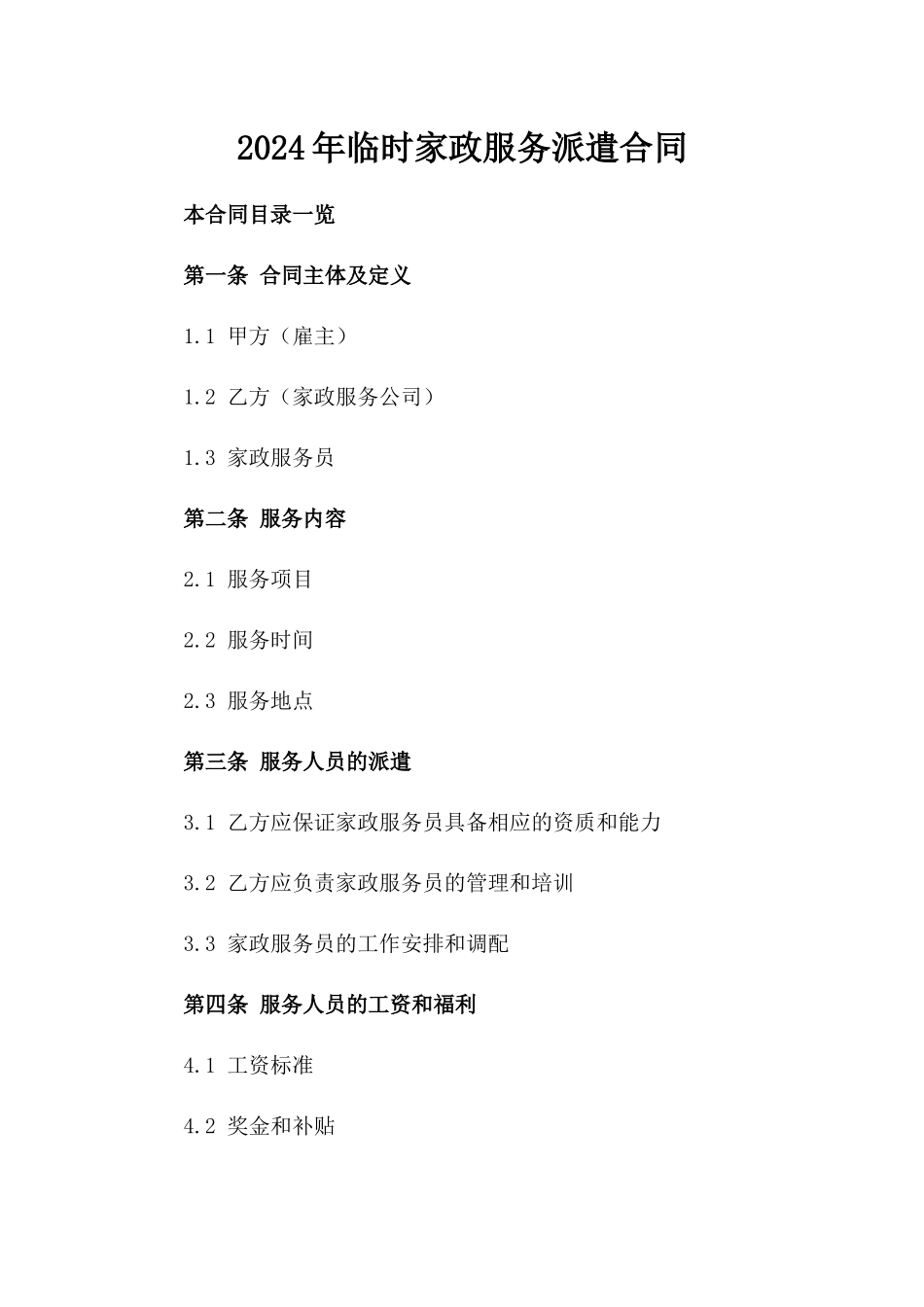 2024年临时家政服务派遣合同

本合同目录一览

第一条 合同主体及定义

1.1 甲方（雇主）

1.2 乙方（家政服务公司）

1.3 家政服务员

第二条 服务内容

2.1 服务项目

2.2 服务时间

2.3 服务地点

第三条 服务人员的派遣

3.1 乙方应保证家政服务员具备相应的资质和能力

3.2 乙方应负责家政服务员的管理和培训

3.3 家政服务员的工作安排和调配

第四条 服务人员的工资和福利

4.1 工资标准

4.2 奖金和补贴